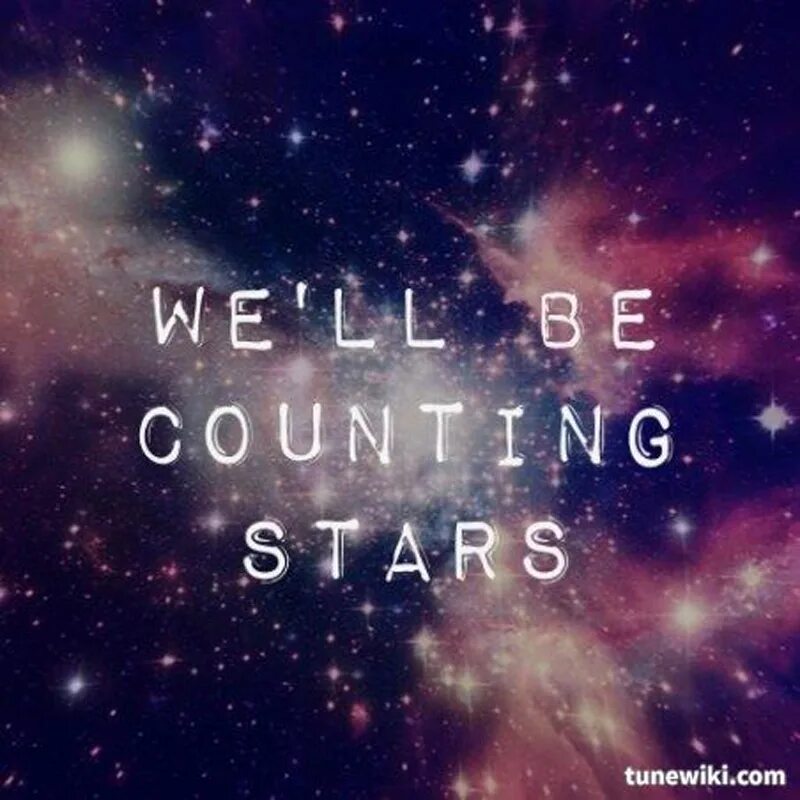 WE'LL BE COUNTING STARS

tunewiki.com